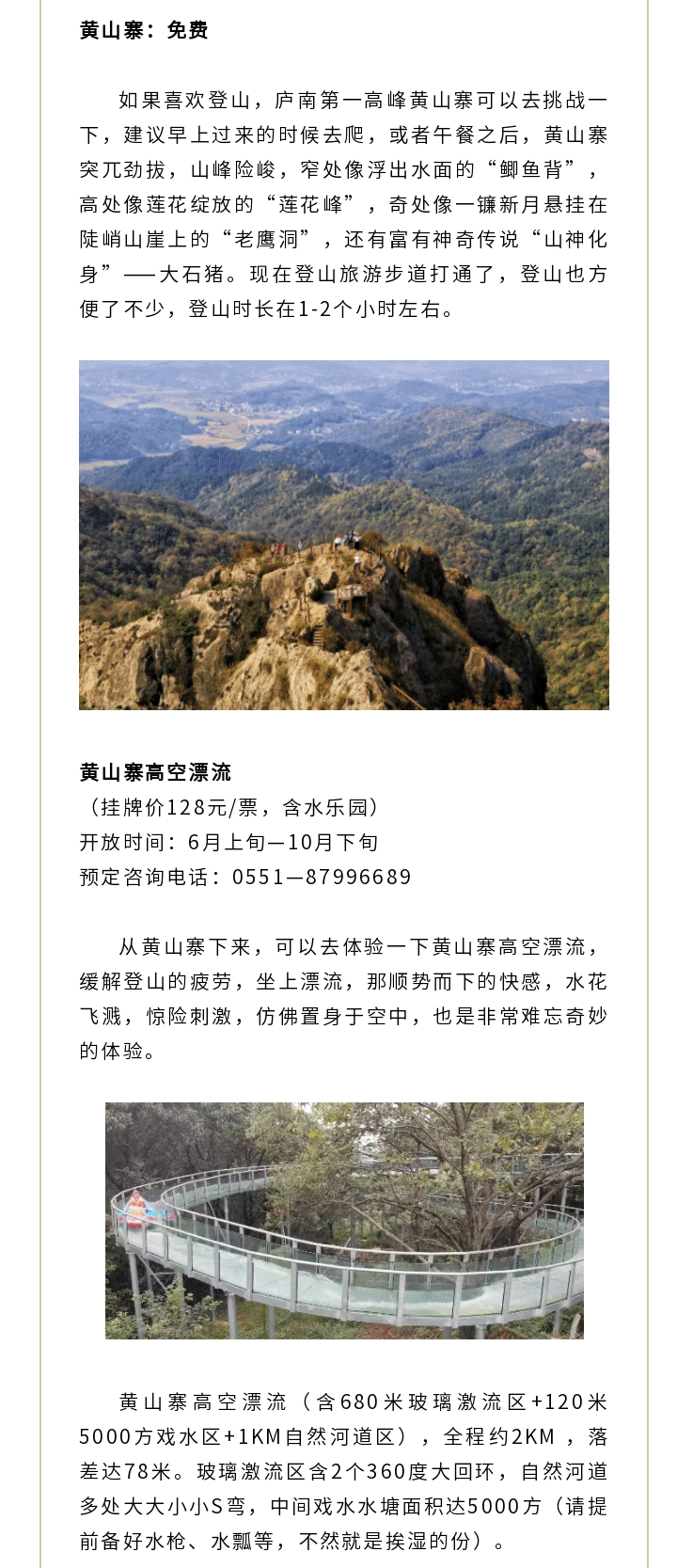 黄山寨：免费

如果喜欢登山，庐南第一高峰黄山寨可以去挑战一下，建议早上过来的时候去爬，或者午餐之后，黄山寨突兀劲拔，山峰险峻，窄处像浮出水面的“鲫鱼背”，高处像莲花绽放的“莲花峰”，奇处像一镰新月悬挂在陡峭山崖上的“老鹰洞”，还有富有神奇传说“山神化身”——大石猪。现在登山旅游步道打通了，登山也方便了不少，登山时长在1-2个小时左右。

黄山寨高空漂流
（挂牌价128元/票，含水乐园）
开放时间：6月上旬—10月下旬
预定咨询电话：0551—87996689

从黄山寨下来，可以去体验一下黄山寨高空漂流，缓解登山的疲劳，坐上漂流，那顺势而下的快感，水花飞溅，惊险刺激，仿佛置身于空中，也是非常难忘奇妙的体验。

黄山寨高空漂流（含680米玻璃激流区+120米5000方戏水区+1KM自然河道区），全程约2KM，落差达78米。玻璃激流区含2个360度大回环，自然河道多处大大小小S弯，中间戏水水塘面积达5000方（请提前备好水枪、水瓢等，不然就是挨湿的份）。